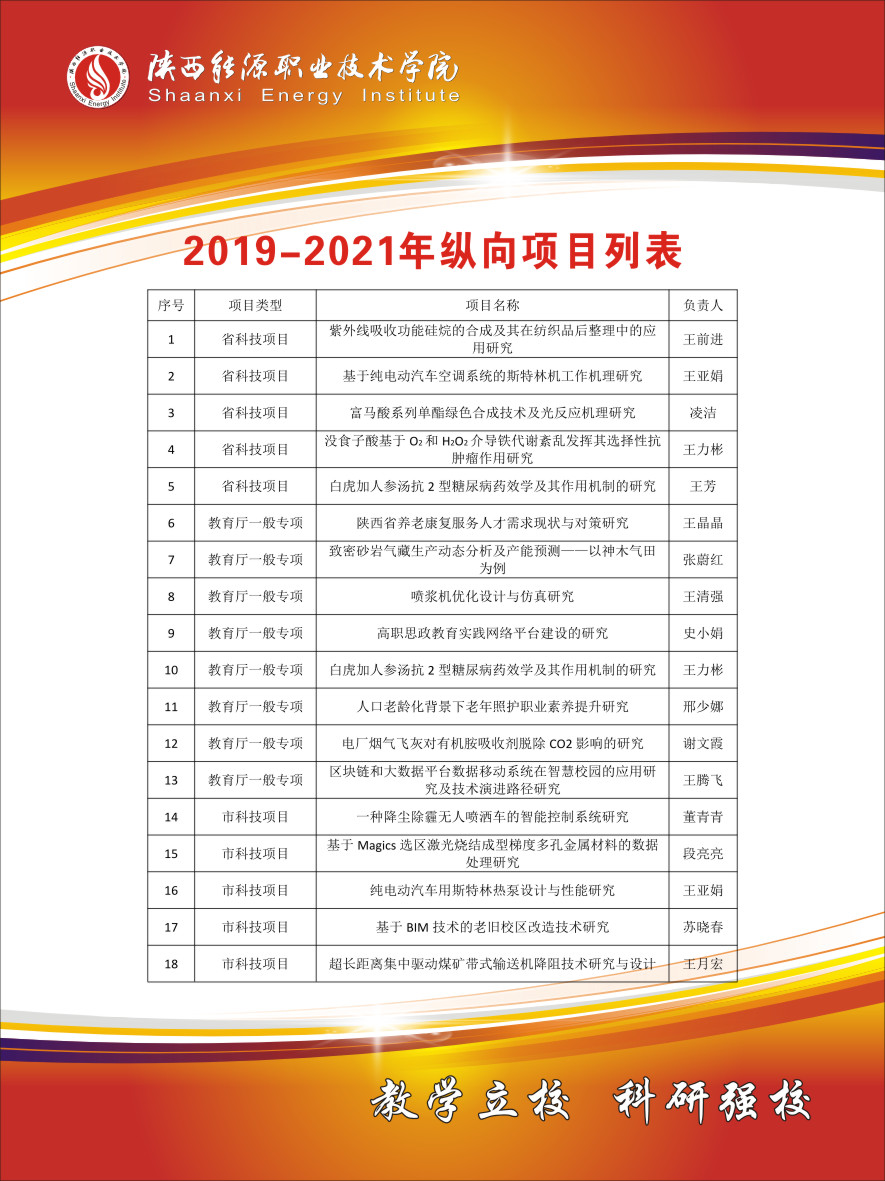 陕西能源职业技术学院
Shaanxi Energy Institute

2019-2021年纵向项目列表

| 序号 | 项目类型 | 项目名称 | 负责人 |
|---|---|---|---|
| 1 | 省科技项目 | 紫外线吸收功能硅烷的合成及其在纺织品后整理中的应用研究 | 王前进 |
| 2 | 省科技项目 | 基于纯电动汽车空调系统的斯特林机工作机理研究 | 王亚娟 |
| 3 | 省科技项目 | 富马酸系列单酯绿色合成技术及光反应机理研究 | 凌洁 |
| 4 | 省科技项目 | 没食子酸基于 $O_2$ 和 $H_2O_2$ 介导铁代谢紊乱发挥其选择性抗肿瘤作用研究 | 王力彬 |
| 5 | 省科技项目 | 白虎加人参汤抗 2 型糖尿病药效学及其作用机制的研究 | 王芳 |
| 6 | 教育厅一般专项 | 陕西省养老康复服务人才需求现状与对策研究 | 王晶晶 |
| 7 | 教育厅一般专项 | 致密砂岩气藏生产动态分析及产能预测——以神木气田为例 | 张蔚红 |
| 8 | 教育厅一般专项 | 喷浆机优化设计与仿真研究 | 王清强 |
| 9 | 教育厅一般专项 | 高职思政教育实践网络平台建设的研究 | 史小娟 |
| 10 | 教育厅一般专项 | 白虎加人参汤抗 2 型糖尿病药效学及其作用机制的研究 | 王力彬 |
| 11 | 教育厅一般专项 | 人口老龄化背景下老年照护职业素养提升研究 | 邢少娜 |
| 12 | 教育厅一般专项 | 电厂烟气飞灰对有机胺吸收剂脱除 CO2 影响的研究 | 谢文霞 |
| 13 | 教育厅一般专项 | 区块链和大数据平台数据移动系统在智慧校园的应用研究及技术演进路径研究 | 王腾飞 |
| 14 | 市科技项目 | 一种降尘除霾无人喷洒车的智能控制系统研究 | 董青青 |
| 15 | 市科技项目 | 基于 Magics 选区激光烧结成型梯度多孔金属材料的数据处理研究 | 段亮亮 |
| 16 | 市科技项目 | 纯电动汽车用斯特林热泵设计与性能研究 | 王亚娟 |
| 17 | 市科技项目 | 基于 BIM 技术的老旧校区改造技术研究 | 苏晓春 |
| 18 | 市科技项目 | 超长距离集中驱动煤矿带式输送机降阻技术研究与设计 | 王月宏 |

教学立校 科研强校